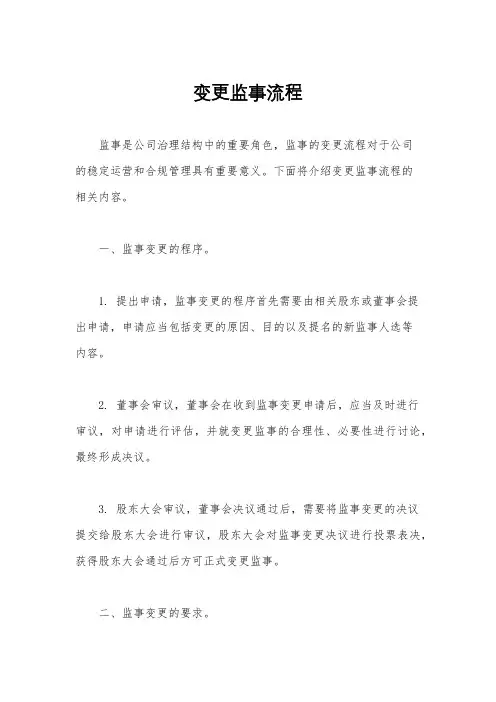 变更监事流程

监事是公司治理结构中的重要角色，监事的变更流程对于公司的稳定运营和合规管理具有重要意义。下面将介绍变更监事流程的相关内容。

一、监事变更的程序。

1. 提出申请，监事变更的程序首先需要由相关股东或董事会提出申请，申请应当包括变更的原因、目的以及提名的新监事人选等内容。

2. 董事会审议，董事会在收到监事变更申请后，应当及时进行审议，对申请进行评估，并就变更监事的合理性、必要性进行讨论，最终形成决议。

3. 股东大会审议，董事会决议通过后，需要将监事变更的决议提交给股东大会进行审议，股东大会对监事变更决议进行投票表决，获得股东大会通过后方可正式变更监事。

二、监事变更的要求。